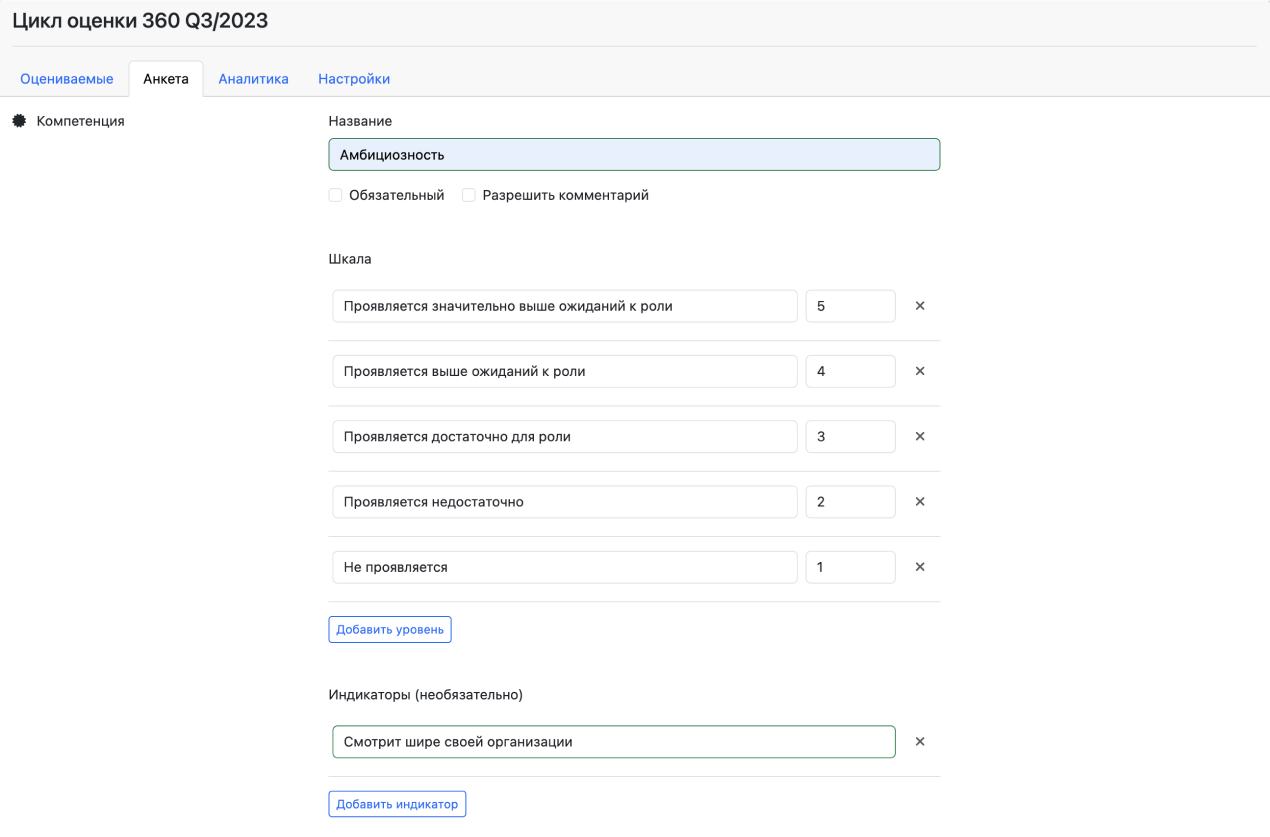 Цикл оценки 360 Q3/2023

Оцениваемые Анкета Аналитика Настройки

Компетенция

Название

Амбициозность

Обязательный Разрешить комментарий

Шкала

Проявляется значительно выше ожиданий к роли 5 ×

Проявляется выше ожиданий к роли 4 ×

Проявляется достаточно для роли 3 ×

Проявляется недостаточно 2 ×

Не проявляется 1 ×

Добавить уровень

Индикаторы (необязательно)

Смотрит шире своей организации ×

Добавить индикатор